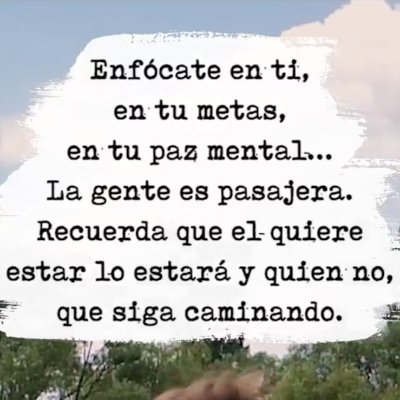 Enfócate en ti,
en tu metas,
en tu paz mental...
La gente es pasajera.
Recuerda que el quiere estar lo estará y quien no, que siga caminando.